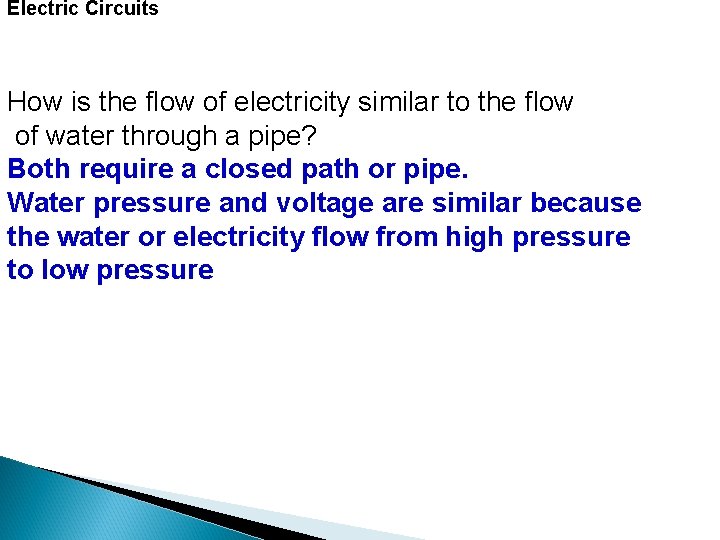 Electric Circuits

How is the flow of electricity similar to the flow of water through a pipe?

Both require a closed path or pipe.

Water pressure and voltage are similar because the water or electricity flow from high pressure to low pressure